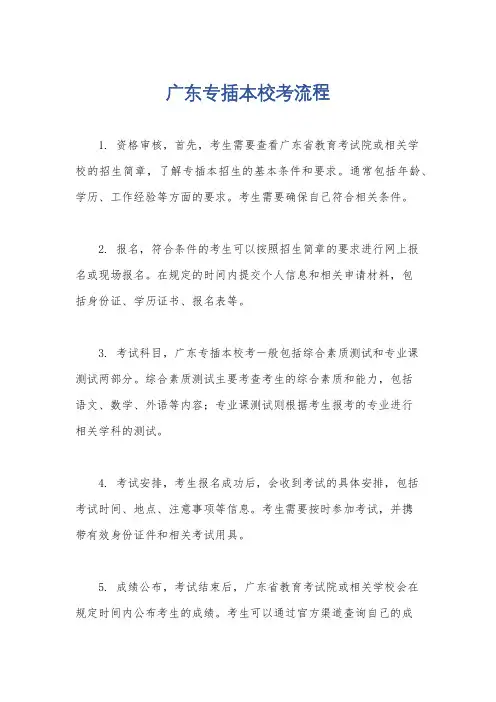 广东专插本校考流程

1. 资格审核，首先，考生需要查看广东省教育考试院或相关学校的招生简章，了解专插本招生的基本条件和要求。通常包括年龄、学历、工作经验等方面的要求。考生需要确保自己符合相关条件。

2. 报名，符合条件的考生可以按照招生简章的要求进行网上报名或现场报名。在规定的时间内提交个人信息和相关申请材料，包括身份证、学历证书、报名表等。

3. 考试科目，广东专插本校考一般包括综合素质测试和专业课测试两部分。综合素质测试主要考查考生的综合素质和能力，包括语文、数学、外语等内容；专业课测试则根据考生报考的专业进行相关学科的测试。

4. 考试安排，考生报名成功后，会收到考试的具体安排，包括考试时间、地点、注意事项等信息。考生需要按时参加考试，并携带有效身份证件和相关考试用具。

5. 成绩公布，考试结束后，广东省教育考试院或相关学校会在规定时间内公布考生的成绩。考生可以通过官方渠道查询自己的成